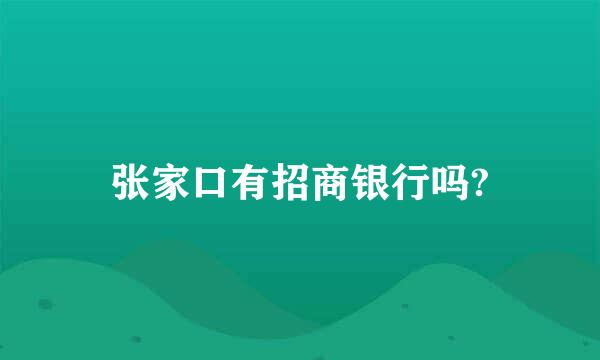 张家口有招商银行吗?